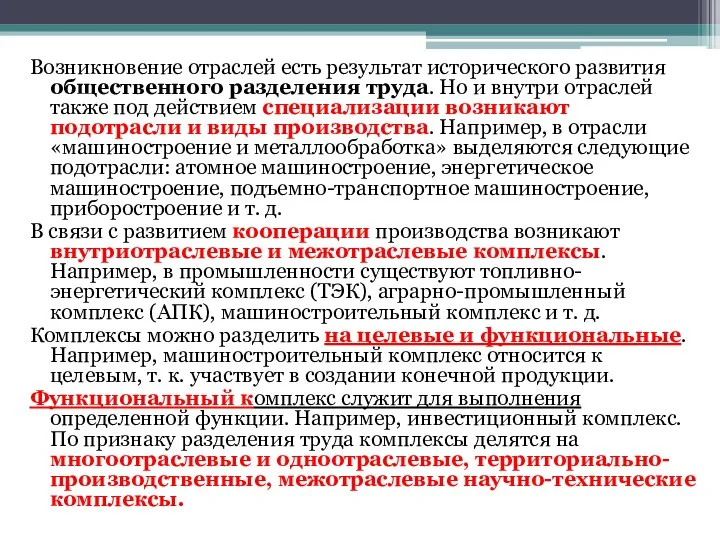 Возникновение отраслей есть результат исторического развития общественного разделения труда. Но и внутри отраслей также под действием специализации возникают подотрасли и виды производства. Например, в отрасли «машиностроение и металлообработка» выделяются следующие подотрасли: атомное машиностроение, энергетическое машиностроение, подъемно-транспортное машиностроение, приборостроение и т. д.

В связи с развитием кооперации производства возникают внутриотраслевые и межотраслевые комплексы. Например, в промышленности существуют топливно-энергетический комплекс (ТЭК), аграрно-промышленный комплекс (АПК), машиностроительный комплекс и т. д.

Комплексы можно разделить на целевые и функциональные. Например, машиностроительный комплекс относится к целевым, т. к. участвует в создании конечной продукции.

Функциональный комплекс служит для выполнения определенной функции. Например, инвестиционный комплекс. По признаку разделения труда комплексы делятся на многоотраслевые и одноотраслевые, территориально-производственные, межотраслевые научно-технические комплексы.